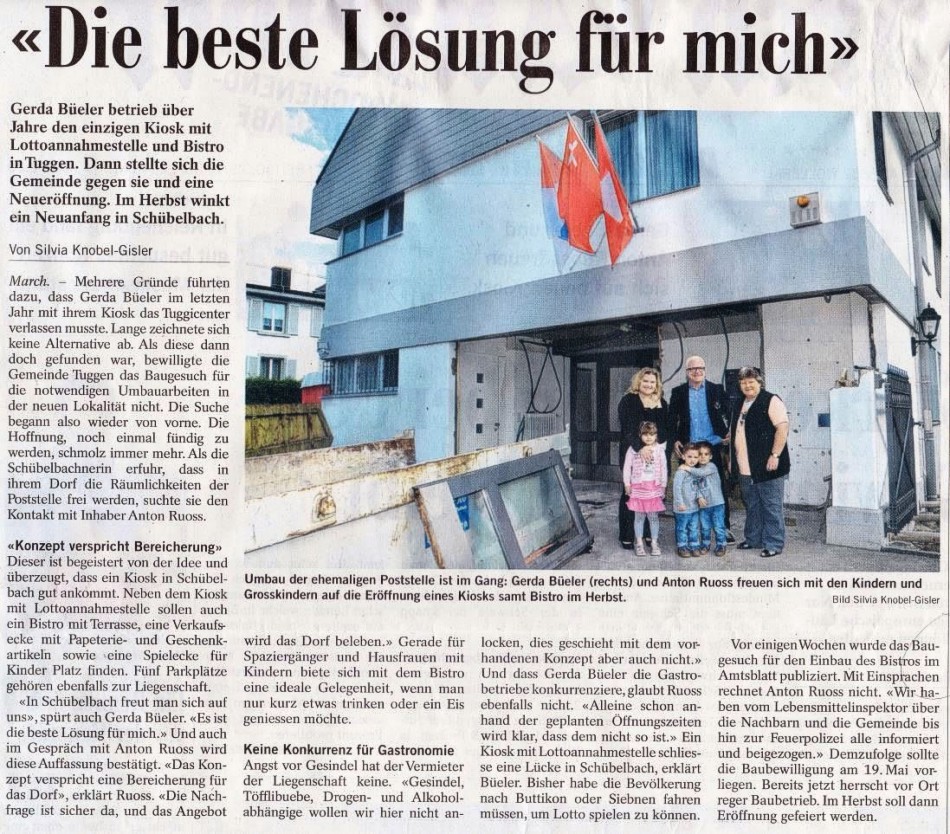 «Die beste Lösung für mich»

Gerda Büeler betrieb über Jahre den einzigen Kiosk mit Lottoannahmestelle und Bistro in Tuggen. Dann stellte sich die Gemeinde gegen sie und eine Neueröffnung. Im Herbst winkt ein Neuanfang in Schübelbach.

Von Silvia Knobel-Gisler

March. – Mehrere Gründe führten dazu, dass Gerda Büeler im letzten Jahr mit ihrem Kiosk das Tuggicenter verlassen musste. Lange zeichnete sich keine Alternative ab. Als diese dann doch gefunden war, bewilligte die Gemeinde Tuggen das Baugesuch für die notwendigen Umbauarbeiten in der neuen Lokalität nicht. Die Suche begann also wieder von vorne. Die Hoffnung, noch einmal fündig zu werden, schmolz immer mehr. Als die Schübelbachnerin erfuhr, dass in ihrem Dorf die Räumlichkeiten der Poststelle frei werden, suchte sie den Kontakt mit Inhaber Anton Ruoss.

«Konzept verspricht Bereicherung»
Dieser ist begeistert von der Idee und überzeugt, dass ein Kiosk in Schübelbach gut ankommt. Neben dem Kiosk mit Lottoannahmestelle sollen auch ein Bistro mit Terrasse, eine Verkaufsecke mit Papeterie- und Geschenkartikeln sowie eine Spielecke für Kinder Platz finden. Fünf Parkplätze gehören ebenfalls zur Liegenschaft.

«In Schübelbach freut man sich auf uns», spürt auch Gerda Büeler. «Es ist die beste Lösung für mich.» Und auch im Gespräch mit Anton Ruoss wird diese Auffassung bestätigt. «Das Konzept verspricht eine Bereicherung für das Dorf», erklärt Ruoss. «Die Nachfrage ist sicher da, und das Angebot wird das Dorf beleben.» Gerade für Spaziergänger und Hausfrauen mit Kindern biete sich mit dem Bistro eine ideale Gelegenheit, wenn man nur kurz etwas trinken oder ein Eis geniessen möchte.

Keine Konkurrenz für Gastronomie
Angst vor Gesindel hat der Vermieter der Liegenschaft keine. «Gesindel, Töfflibuebe, Drogen- und Alkoholabhängige wollen wir hier nicht anlocken, dies geschieht mit dem vorhandenen Konzept aber auch nicht.» Und dass Gerda Büeler die Gastrobetriebe konkurrenziere, glaubt Ruoss ebenfalls nicht. «Alleine schon anhand der geplanten Öffnungszeiten wird klar, dass dem nicht so ist.» Ein Kiosk mit Lottoannahmestelle schliesse eine Lücke in Schübelbach, erklärt Büeler. Bisher habe die Bevölkerung nach Buttikon oder Siebnen fahren müssen, um Lotto spielen zu können.

Vor einigen Wochen wurde das Baugesuch für den Einbau des Bistros im Amtsblatt publiziert. Mit Einsprachen rechnet Anton Ruoss nicht. «Wir haben vom Lebensmittelinspektor über die Nachbarn und die Gemeinde bis hin zur Feuerpolizei alle informiert und beigezogen.» Demzufolge sollte die Baubewilligung am 19. Mai vorliegen. Bereits jetzt herrscht vor Ort reger Baubetrieb. Im Herbst soll dann Eröffnung gefeiert werden.

Umbau der ehemaligen Poststelle ist im Gang: Gerda Büeler (rechts) und Anton Ruoss freuen sich mit den Kindern und Grosskindern auf die Eröffnung eines Kiosks samt Bistro im Herbst.
Bild Silvia Knobel-Gisler